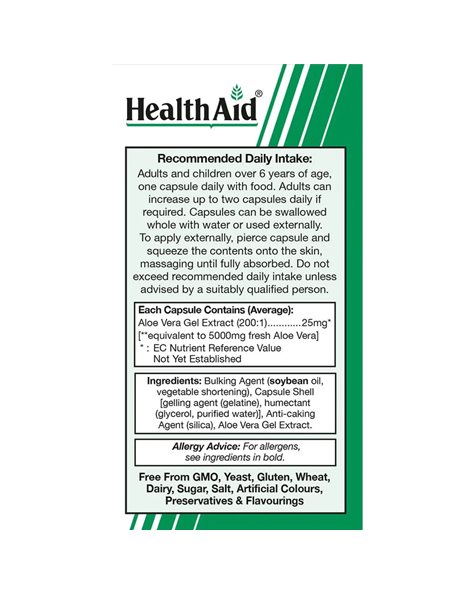 HealthAid®

Recommended Daily Intake:
Adults and children over 6 years of age, one capsule daily with food. Adults can increase up to two capsules daily if required. Capsules can be swallowed whole with water or used externally. To apply externally, pierce capsule and squeeze the contents onto the skin, massaging until fully absorbed. Do not exceed recommended daily intake unless advised by a suitably qualified person.

Each Capsule Contains (Average):
Aloe Vera Gel Extract (200:1)............25mg*
[**equivalent to 5000mg fresh Aloe Vera]
* : EC Nutrient Reference Value Not Yet Established

Ingredients: Bulking Agent (soybean oil, vegetable shortening), Capsule Shell [gelling agent (gelatine), humectant (glycerol, purified water)], Anti-caking Agent (silica), Aloe Vera Gel Extract.

Allergy Advice: For allergens, see ingredients in bold.

Free From GMO, Yeast, Gluten, Wheat, Dairy, Sugar, Salt, Artificial Colours, Preservatives & Flavourings